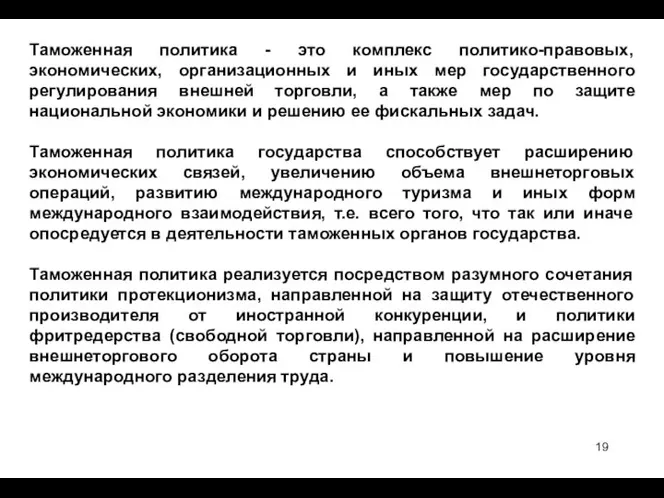 Таможенная политика - это комплекс политико-правовых, экономических, организационных и иных мер государственного регулирования внешней торговли, а также мер по защите национальной экономики и решению ее фискальных задач.

Таможенная политика государства способствует расширению экономических связей, увеличению объема внешнеторговых операций, развитию международного туризма и иных форм международного взаимодействия, т.е. всего того, что так или иначе опосредуется в деятельности таможенных органов государства.

Таможенная политика реализуется посредством разумного сочетания политики протекционизма, направленной на защиту отечественного производителя от иностранной конкуренции, и политики фритредерства (свободной торговли), направленной на расширение внешнеторгового оборота страны и повышение уровня международного разделения труда.

19